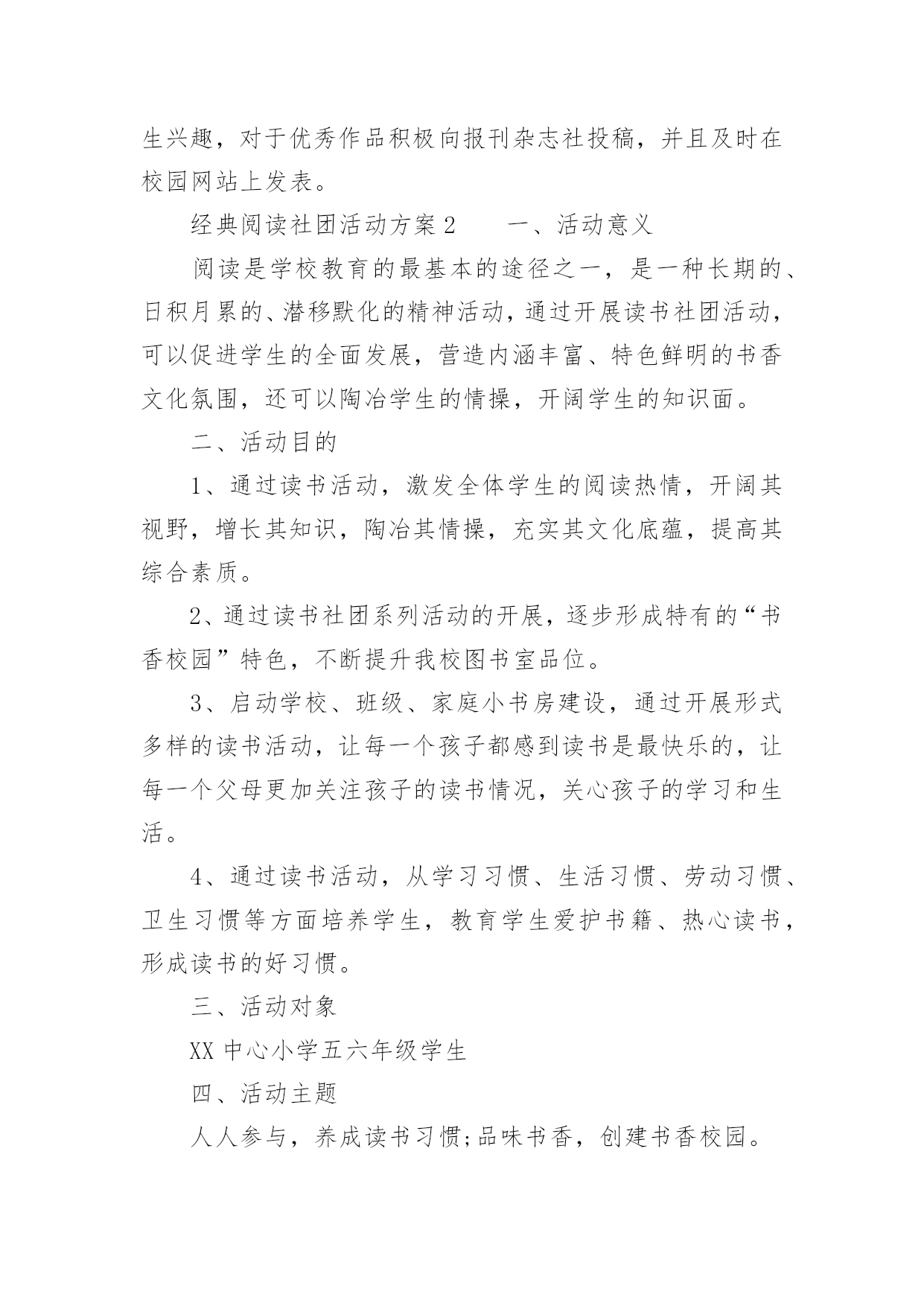 生兴趣，对于优秀作品积极向报刊杂志社投稿，并且及时在校园网站上发表。

经典阅读社团活动方案2　　一、活动意义

阅读是学校教育的最基本的途径之一，是一种长期的、日积月累的、潜移默化的精神活动，通过开展读书社团活动，可以促进学生的全面发展，营造内涵丰富、特色鲜明的书香文化氛围，还可以陶冶学生的情操，开阔学生的知识面。

二、活动目的

1、通过读书活动，激发全体学生的阅读热情，开阔其视野，增长其知识，陶冶其情操，充实其文化底蕴，提高其综合素质。

2、通过读书社团系列活动的开展，逐步形成特有的“书香校园”特色，不断提升我校图书室品位。

3、启动学校、班级、家庭小书房建设，通过开展形式多样的读书活动，让每一个孩子都感到读书是最快乐的，让每一个父母更加关注孩子的读书情况，关心孩子的学习和生活。

4、通过读书活动，从学习习惯、生活习惯、劳动习惯、卫生习惯等方面培养学生，教育学生爱护书籍、热心读书，形成读书的好习惯。

三、活动对象

XX中心小学五六年级学生

四、活动主题

人人参与，养成读书习惯;品味书香，创建书香校园。